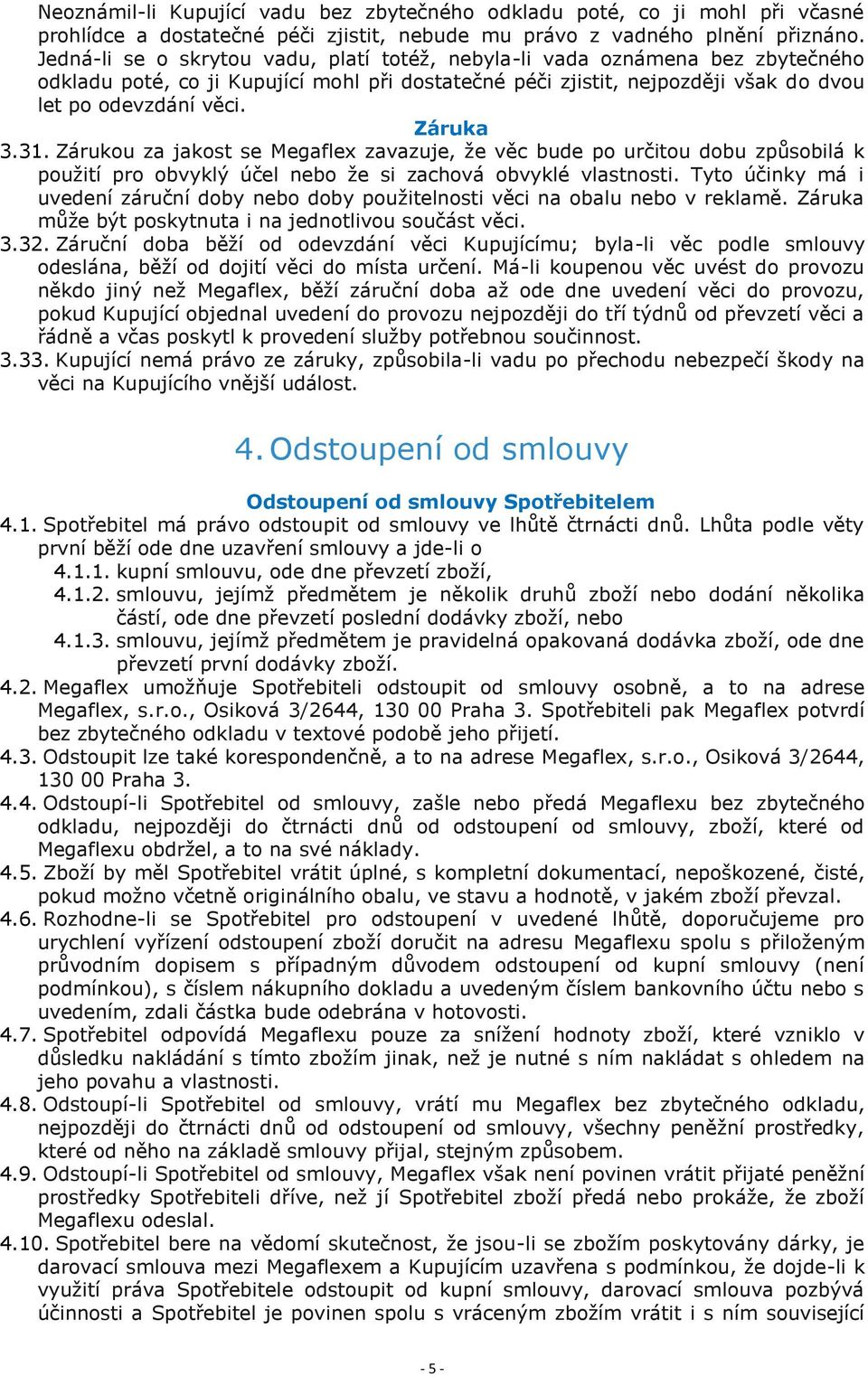 Neoznámil-li Kupující vadu bez zbytečného odkladu poté, co ji mohl při včasné prohlídce a dostatečné péči zjistit, nebude mu právo z vadného plnění přiznáno. Jedná-li se o skrytou vadu, platí totéž, nebyla-li vada oznámena bez zbytečného odkladu poté, co ji Kupující mohl při dostatečné péči zjistit, nejpozději však do dvou let po odevzdání věci.

Záruka

3.31. Zárukou za jakost se Megaflex zavazuje, že věc bude po určitou dobu způsobilá k použití pro obvyklý účel nebo že si zachová obvyklé vlastnosti. Tyto účinky má i uvedení záruční doby nebo doby použitelnosti věci na obalu nebo v reklamě. Záruka může být poskytnuta i na jednotlivou součást věci.

3.32. Záruční doba běží od odevzdání věci Kupujícímu; byla-li věc podle smlouvy odeslána, běží od dojití věci do místa určení. Má-li koupenou věc uvést do provozu někdo jiný než Megaflex, běží záruční doba až ode dne uvedení věci do provozu, pokud Kupující objednal uvedení do provozu nejpozději do tří týdnů od převzetí věci a řádně a včas poskytl k provedení služby potřebnou součinnost.

3.33. Kupující nemá právo ze záruky, způsobila-li vadu po přechodu nebezpečí škody na věci na Kupujícího vnější událost.

4. Odstoupení od smlouvy

Odstoupení od smlouvy Spotřebitelem

4.1. Spotřebitel má právo odstoupit od smlouvy ve lhůtě čtrnácti dnů. Lhůta podle věty první běží ode dne uzavření smlouvy a jde-li o

4.1.1. kupní smlouvu, ode dne převzetí zboží,

4.1.2. smlouvu, jejímž předmětem je několik druhů zboží nebo dodání několika částí, ode dne převzetí poslední dodávky zboží, nebo

4.1.3. smlouvu, jejímž předmětem je pravidelná opakovaná dodávka zboží, ode dne převzetí první dodávky zboží.

4.2. Megaflex umožňuje Spotřebiteli odstoupit od smlouvy osobně, a to na adrese Megaflex, s.r.o., Osiková 3/2644, 130 00 Praha 3. Spotřebiteli pak Megaflex potvrdí bez zbytečného odkladu v textové podobě jeho přijetí.

4.3. Odstoupit lze také korespondenčně, a to na adrese Megaflex, s.r.o., Osiková 3/2644, 130 00 Praha 3.

4.4. Odstoupí-li Spotřebitel od smlouvy, zašle nebo předá Megaflexu bez zbytečného odkladu, nejpozději do čtrnácti dnů od odstoupení od smlouvy, zboží, které od Megaflexu obdržel, a to na své náklady.

4.5. Zboží by měl Spotřebitel vrátit úplné, s kompletní dokumentací, nepoškozené, čisté, pokud možno včetně originálního obalu, ve stavu a hodnotě, v jakém zboží převzal.

4.6. Rozhodne-li se Spotřebitel pro odstoupení v uvedené lhůtě, doporučujeme pro urychlení vyřízení odstoupení zboží doručit na adresu Megaflexu spolu s přiloženým průvodním dopisem s případným důvodem odstoupení od kupní smlouvy (není podmínkou), s číslem nákupního dokladu a uvedeným číslem bankovního účtu nebo s uvedením, zdali částka bude odebrána v hotovosti.

4.7. Spotřebitel odpovídá Megaflexu pouze za snížení hodnoty zboží, které vzniklo v důsledku nakládání s tímto zbožím jinak, než je nutné s ním nakládat s ohledem na jeho povahu a vlastnosti.

4.8. Odstoupí-li Spotřebitel od smlouvy, vrátí mu Megaflex bez zbytečného odkladu, nejpozději do čtrnácti dnů od odstoupení od smlouvy, všechny peněžní prostředky, které od něho na základě smlouvy přijal, stejným způsobem.

4.9. Odstoupí-li Spotřebitel od smlouvy, Megaflex však není povinen vrátit přijaté peněžní prostředky Spotřebiteli dříve, než jí Spotřebitel zboží předá nebo prokáže, že zboží Megaflexu odeslal.

4.10. Spotřebitel bere na vědomí skutečnost, že jsou-li se zbožím poskytovány dárky, je darovací smlouva mezi Megaflexem a Kupujícím uzavřena s podmínkou, že dojde-li k využití práva Spotřebitele odstoupit od kupní smlouvy, darovací smlouva pozbývá účinnosti a Spotřebitel je povinen spolu s vráceným zbožím vrátit i s ním související

- 5 -